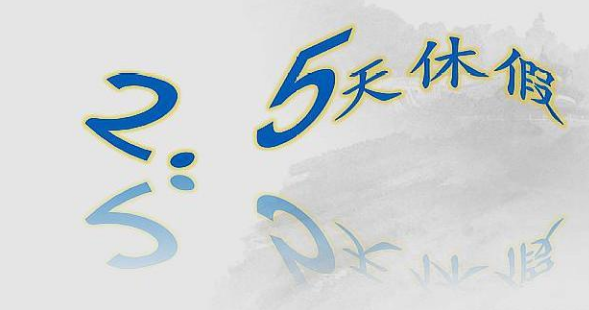 2.5天休假